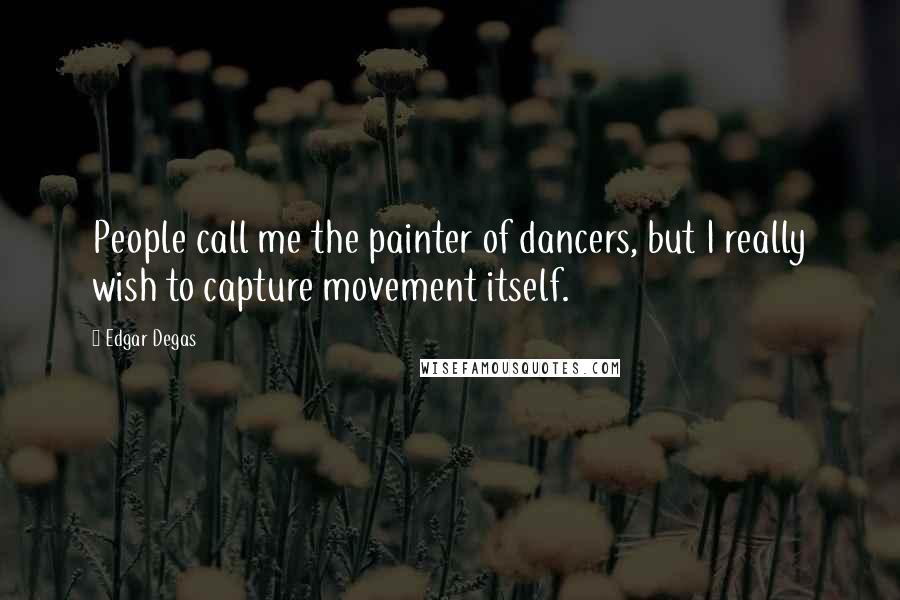 People call me the painter of dancers, but I really wish to capture movement itself.

Edgar Degas

WISEFAMOUSQUOTES.COM